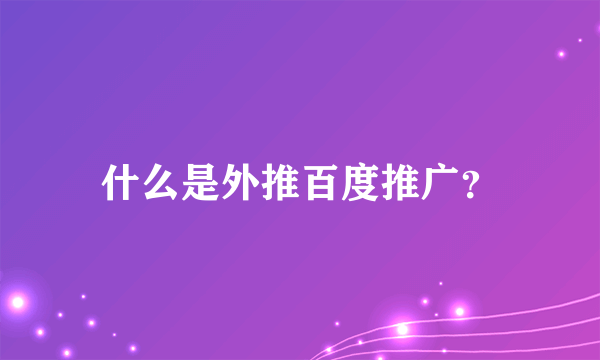 什么是外推百度推广?